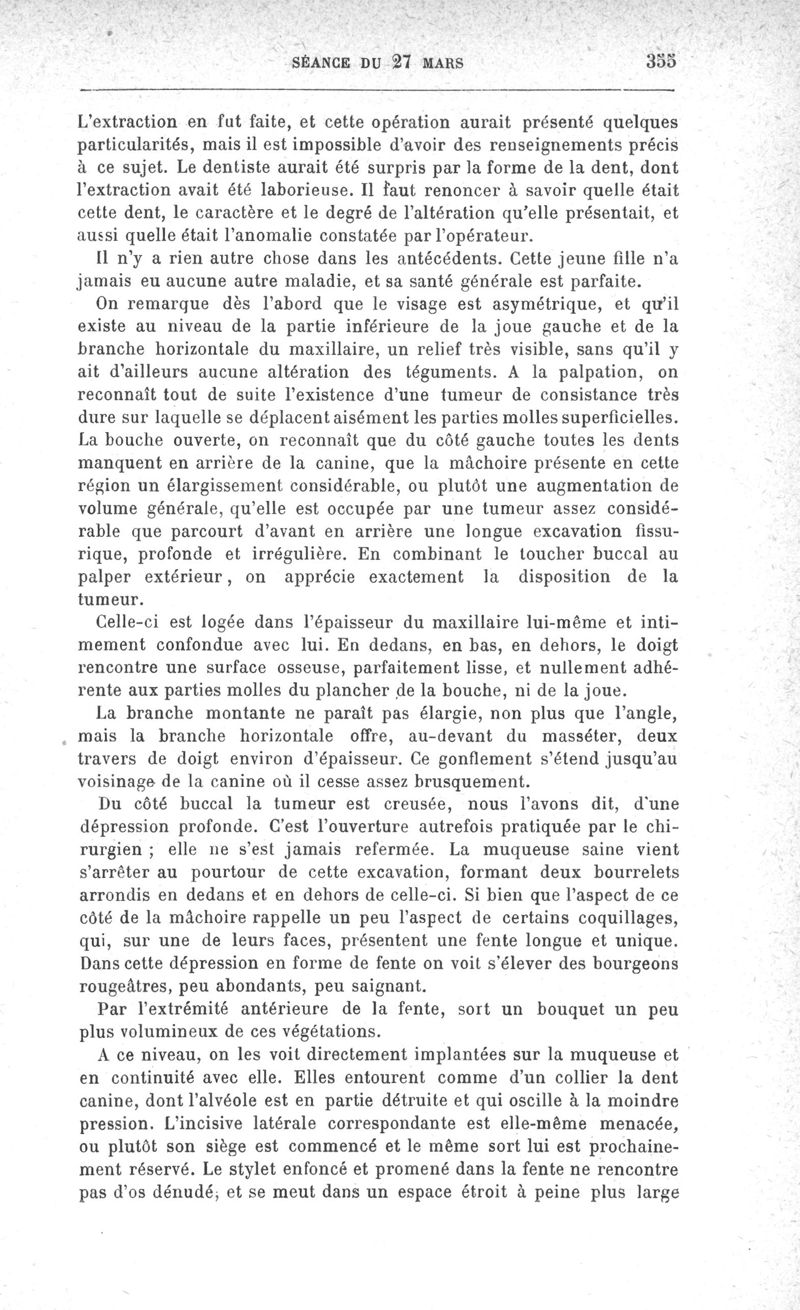 SÉANCE DU 27 MARS 355

L'extraction en fut faite, et cette opération aurait présenté quelques particularités, mais il est impossible d'avoir des renseignements précis à ce sujet. Le dentiste aurait été surpris par la forme de la dent, dont l'extraction avait été laborieuse. Il faut renoncer à savoir quelle était cette dent, le caractère et le degré de l'altération qu'elle présentait, et aussi quelle était l'anomalie constatée par l'opérateur.

Il n'y a rien autre chose dans les antécédents. Cette jeune fille n'a jamais eu aucune autre maladie, et sa santé générale est parfaite.

On remarque dès l'abord que le visage est asymétrique, et qu'il existe au niveau de la partie inférieure de la joue gauche et de la branche horizontale du maxillaire, un relief très visible, sans qu'il y ait d'ailleurs aucune altération des téguments. A la palpation, on reconnaît tout de suite l'existence d'une tumeur de consistance très dure sur laquelle se déplacent aisément les parties molles superficielles. La bouche ouverte, on reconnaît que du côté gauche toutes les dents manquent en arrière de la canine, que la mâchoire présente en cette région un élargissement considérable, ou plutôt une augmentation de volume générale, qu'elle est occupée par une tumeur assez considérable que parcourt d'avant en arrière une longue excavation fissurique, profonde et irrégulière. En combinant le toucher buccal au palper extérieur, on apprécie exactement la disposition de la tumeur.

Celle-ci est logée dans l'épaisseur du maxillaire lui-même et intimement confondue avec lui. En dedans, en bas, en dehors, le doigt rencontre une surface osseuse, parfaitement lisse, et nullement adhérente aux parties molles du plancher de la bouche, ni de la joue.

La branche montante ne paraît pas élargie, non plus que l'angle, mais la branche horizontale offre, au-devant du masséter, deux travers de doigt environ d'épaisseur. Ce gonflement s'étend jusqu'au voisinage de la canine où il cesse assez brusquement.

Du côté buccal la tumeur est creusée, nous l'avons dit, d'une dépression profonde. C'est l'ouverture autrefois pratiquée par le chirurgien ; elle ne s'est jamais refermée. La muqueuse saine vient s'arrêter au pourtour de cette excavation, formant deux bourrelets arrondis en dedans et en dehors de celle-ci. Si bien que l'aspect de ce côté de la mâchoire rappelle un peu l'aspect de certains coquillages, qui, sur une de leurs faces, présentent une fente longue et unique. Dans cette dépression en forme de fente on voit s'élever des bourgeons rougeâtres, peu abondants, peu saignant.

Par l'extrémité antérieure de la fente, sort un bouquet un peu plus volumineux de ces végétations.

A ce niveau, on les voit directement implantées sur la muqueuse et en continuité avec elle. Elles entourent comme d'un collier la dent canine, dont l'alvéole est en partie détruite et qui oscille à la moindre pression. L'incisive latérale correspondante est elle-même menacée, ou plutôt son siège est commencé et le même sort lui est prochainement réservé. Le stylet enfoncé et promené dans la fente ne rencontre pas d'os dénudé, et se meut dans un espace étroit à peine plus large